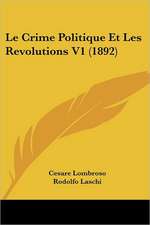 Le Crime Politique Et Les Revolutions V1 (1892)

Cesare Lombroso
Rodolfo Laschi